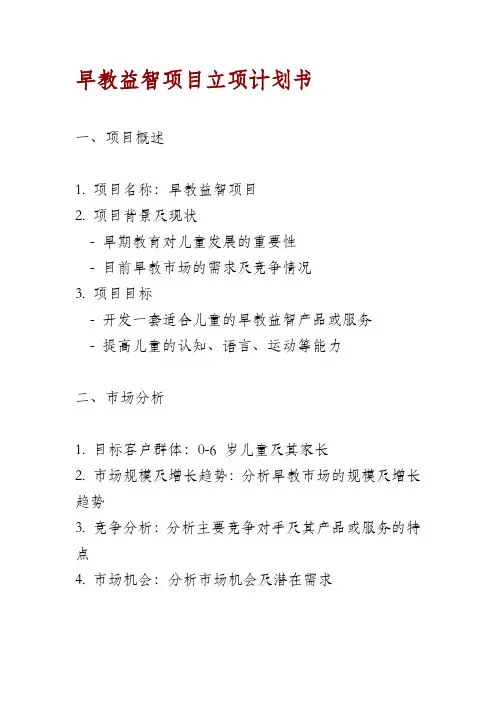 早教益智项目立项计划书

一、项目概述

1. 项目名称：早教益智项目
2. 项目背景及现状
- 早期教育对儿童发展的重要性
- 目前早教市场的需求及竞争情况
3. 项目目标
- 开发一套适合儿童的早教益智产品或服务
- 提高儿童的认知、语言、运动等能力

二、市场分析

1. 目标客户群体：0-6 岁儿童及其家长
2. 市场规模及增长趋势：分析早教市场的规模及增长趋势
3. 竞争分析：分析主要竞争对手及其产品或服务的特点
4. 市场机会：分析市场机会及潜在需求